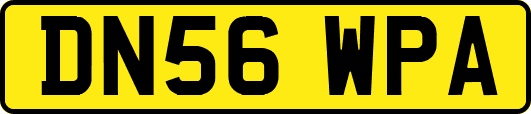 DN56 WPA